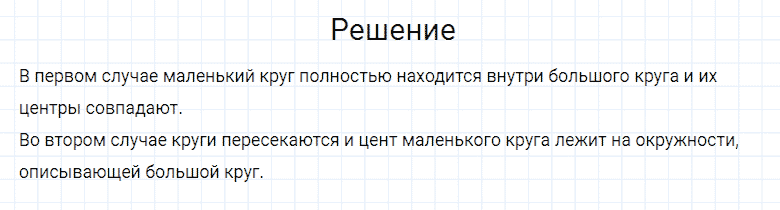 Решение

В первом случае маленький круг полностью находится внутри большого круга и их центры совпадают.
Во втором случае круги пересекаются и цент маленького круга лежит на окружности, описывающей большой круг.